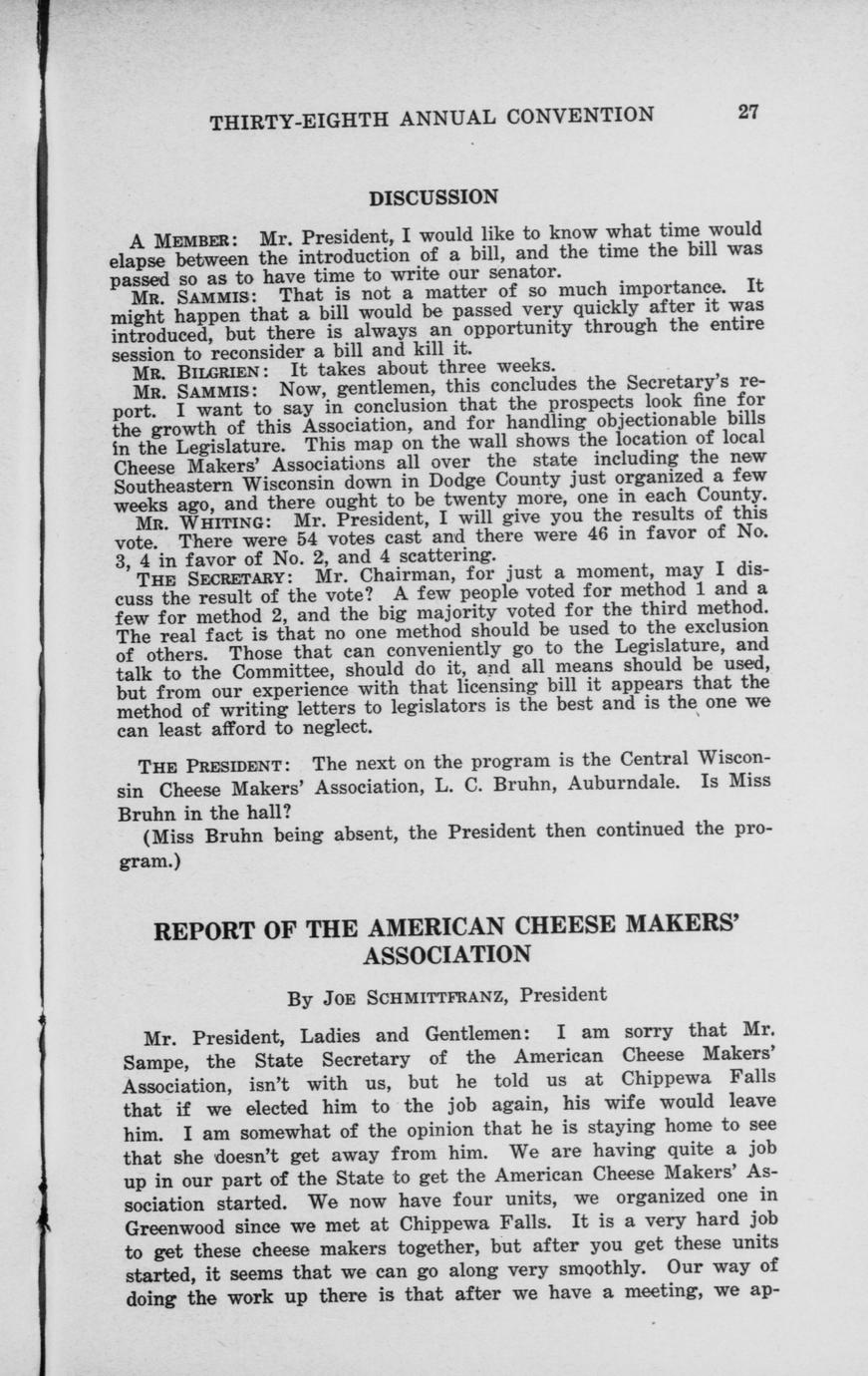 THIRTY-EIGHTH ANNUAL CONVENTION 27

DISCUSSION

A MEMBER: Mr. President, I would like to know what time would elapse between the introduction of a bill, and the time the bill was passed so as to have time to write our senator.

MR. SAMMIS: That is not a matter of so much importance. It might happen that a bill would be passed very quickly after it was introduced, but there is always an opportunity through the entire session to reconsider a bill and kill it.

MR. BILGRIEN: It takes about three weeks.

MR. SAMMIS: Now, gentlemen, this concludes the Secretary's report. I want to say in conclusion that the prospects look fine for the growth of this Association, and for handling objectionable bills in the Legislature. This map on the wall shows the location of local Cheese Makers' Associations all over the state including the new Southeastern Wisconsin down in Dodge County just organized a few weeks ago, and there ought to be twenty more, one in each County.

MR. WHITING: Mr. President, I will give you the results of this vote. There were 54 votes cast and there were 46 in favor of No. 3, 4 in favor of No. 2, and 4 scattering.

THE SECRETARY: Mr. Chairman, for just a moment, may I discuss the result of the vote? A few people voted for method 1 and a few for method 2, and the big majority voted for the third method. The real fact is that no one method should be used to the exclusion of others. Those that can conveniently go to the Legislature, and talk to the Committee, should do it, and all means should be used, but from our experience with that licensing bill it appears that the method of writing letters to legislators is the best and is the one we can least afford to neglect.

THE PRESIDENT: The next on the program is the Central Wisconsin Cheese Makers' Association, L. C. Bruhn, Auburndale. Is Miss Bruhn in the hall?

(Miss Bruhn being absent, the President then continued the program.)

REPORT OF THE AMERICAN CHEESE MAKERS' ASSOCIATION

By JOE SCHMITTFRANZ, President

Mr. President, Ladies and Gentlemen: I am sorry that Mr. Sampe, the State Secretary of the American Cheese Makers' Association, isn't with us, but he told us at Chippewa Falls that if we elected him to the job again, his wife would leave him. I am somewhat of the opinion that he is staying home to see that she doesn't get away from him. We are having quite a job up in our part of the State to get the American Cheese Makers' Association started. We now have four units, we organized one in Greenwood since we met at Chippewa Falls. It is a very hard job to get these cheese makers together, but after you get these units started, it seems that we can go along very smoothly. Our way of doing the work up there is that after we have a meeting, we ap-